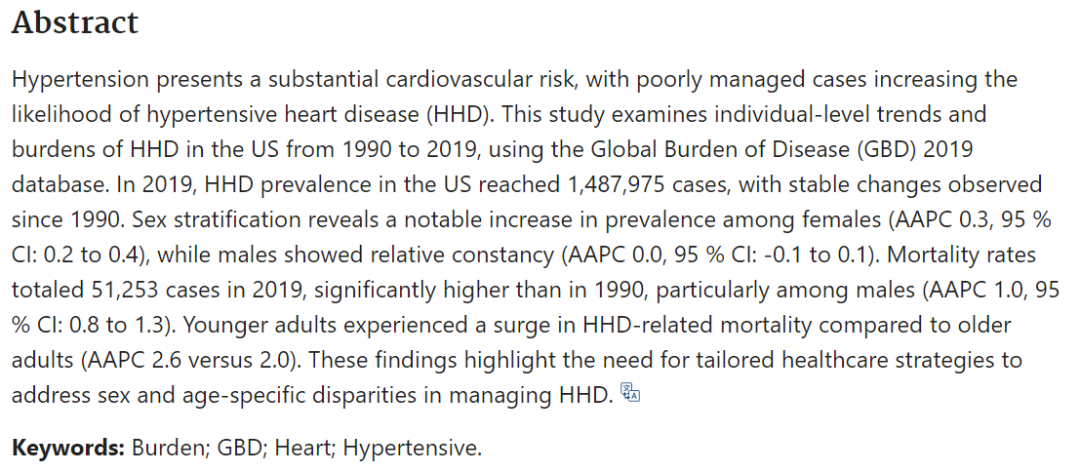 Abstract

Hypertension presents a substantial cardiovascular risk, with poorly managed cases increasing the likelihood of hypertensive heart disease (HHD). This study examines individual-level trends and burdens of HHD in the US from 1990 to 2019, using the Global Burden of Disease (GBD) 2019 database. In 2019, HHD prevalence in the US reached 1,487,975 cases, with stable changes observed since 1990. Sex stratification reveals a notable increase in prevalence among females (AAPC 0.3, 95 % CI: 0.2 to 0.4), while males showed relative constancy (AAPC 0.0, 95 % CI: -0.1 to 0.1). Mortality rates totaled 51,253 cases in 2019, significantly higher than in 1990, particularly among males (AAPC 1.0, 95 % CI: 0.8 to 1.3). Younger adults experienced a surge in HHD-related mortality compared to older adults (AAPC 2.6 versus 2.0). These findings highlight the need for tailored healthcare strategies to address sex and age-specific disparities in managing HHD.

Keywords: Burden; GBD; Heart; Hypertensive.